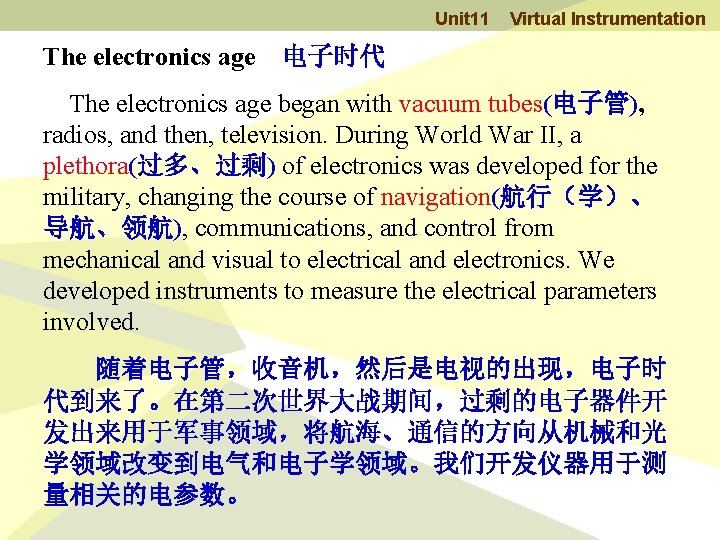 Unit11 Virtual Instrumentation

The electronics age 电子时代

The electronics age began with vacuum tubes(电子管), radios, and then, television. During World War II, a plethora(过多、过剩) of electronics was developed for the military, changing the course of navigation(航行（学）、导航、领航), communications, and control from mechanical and visual to electrical and electronics. We developed instruments to measure the electrical parameters involved.

随着电子管，收音机，然后是电视的出现，电子时代到来了。在第二次世界大战期间，过剩的电子器件开发出来用于军事领域，将航海、通信的方向从机械和光学领域改变到电气和电子学领域。我们开发仪器用于测量相关的电参数。